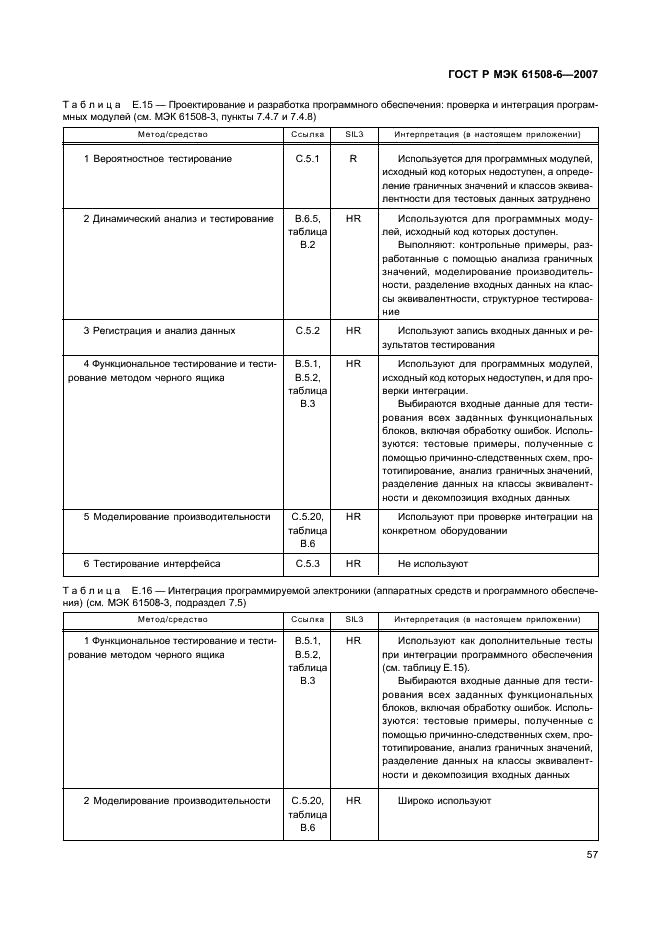 ГОСТ Р МЭК 61508-6—2007

Таблица Е.15 — Проектирование и разработка программного обеспечения: проверка и интеграция программных модулей (см. МЭК 61508-3, пункты 7.4.7 и 7.4.8)

| Метод/средство | Ссылка | SIL3 | Интерпретация (в настоящем приложении) |
|---|---|---|---|
| 1 Вероятностное тестирование | С.5.1 | R | Используется для программных модулей, исходный код которых недоступен, а определение граничных значений и классов эквивалентности для тестовых данных затруднено |
| 2 Динамический анализ и тестирование | В.6.5, таблица В.2 | HR | Используются для программных модулей, исходный код которых доступен. Выполняют: контрольные примеры, разработанные с помощью анализа граничных значений, моделирование производительности, разделение входных данных на классы эквивалентности, структурное тестирование |
| 3 Регистрация и анализ данных | С.5.2 | HR | Используют запись входных данных и результатов тестирования |
| 4 Функциональное тестирование и тестирование методом черного ящика | В.5.1, В.5.2, таблица В.3 | HR | Используют для программных модулей, исходный код которых недоступен, и для проверки интеграции. Выбираются входные данные для тестирования всех заданных функциональных блоков, включая обработку ошибок. Используются: тестовые примеры, полученные с помощью причинно-следственных схем, прототипирование, анализ граничных значений, разделение данных на классы эквивалентности и декомпозиция входных данных |
| 5 Моделирование производительности | С.5.20, таблица В.6 | HR | Используют при проверке интеграции на конкретном оборудовании |
| 6 Тестирование интерфейса | С.5.3 | HR | Не используют |

Таблица Е.16 — Интеграция программируемой электроники (аппаратных средств и программного обеспечения) (см. МЭК 61508-3, подраздел 7.5)

| Метод/средство | Ссылка | SIL3 | Интерпретация (в настоящем приложении) |
|---|---|---|---|
| 1 Функциональное тестирование и тестирование методом черного ящика | В.5.1, В.5.2, таблица В.3 | HR | Используют как дополнительные тесты при интеграции программного обеспечения (см. таблицу Е.15). Выбираются входные данные для тестирования всех заданных функциональных блоков, включая обработку ошибок. Используются: тестовые примеры, полученные с помощью причинно-следственных схем, прототипирование, анализ граничных значений, разделение данных на классы эквивалентности и декомпозиция входных данных |
| 2 Моделирование производительности | С.5.20, таблица В.6 | HR | Широко используют |

57